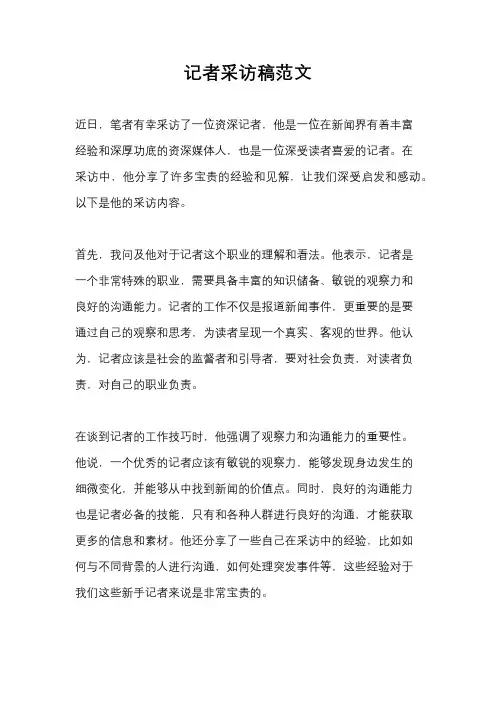 记者采访稿范文

近日，笔者有幸采访了一位资深记者，他是一位在新闻界有着丰富经验和深厚功底的资深媒体人，也是一位深受读者喜爱的记者。在采访中，他分享了许多宝贵的经验和见解，让我们深受启发和感动。以下是他的采访内容。

首先，我问及他对于记者这个职业的理解和看法。他表示，记者是一个非常特殊的职业，需要具备丰富的知识储备、敏锐的观察力和良好的沟通能力。记者的工作不仅是报道新闻事件，更重要的是要通过自己的观察和思考，为读者呈现一个真实、客观的世界。他认为，记者应该是社会的监督者和引导者，要对社会负责，对读者负责，对自己的职业负责。

在谈到记者的工作技巧时，他强调了观察力和沟通能力的重要性。他说，一个优秀的记者应该有敏锐的观察力，能够发现身边发生的细微变化，并能够从中找到新闻的价值点。同时，良好的沟通能力也是记者必备的技能，只有和各种人群进行良好的沟通，才能获取更多的信息和素材。他还分享了一些自己在采访中的经验，比如如何与不同背景的人进行沟通，如何处理突发事件等，这些经验对于我们这些新手记者来说是非常宝贵的。